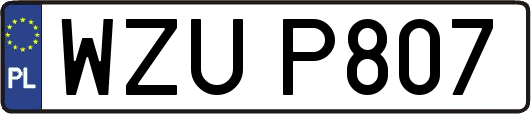 PL
WZU P807